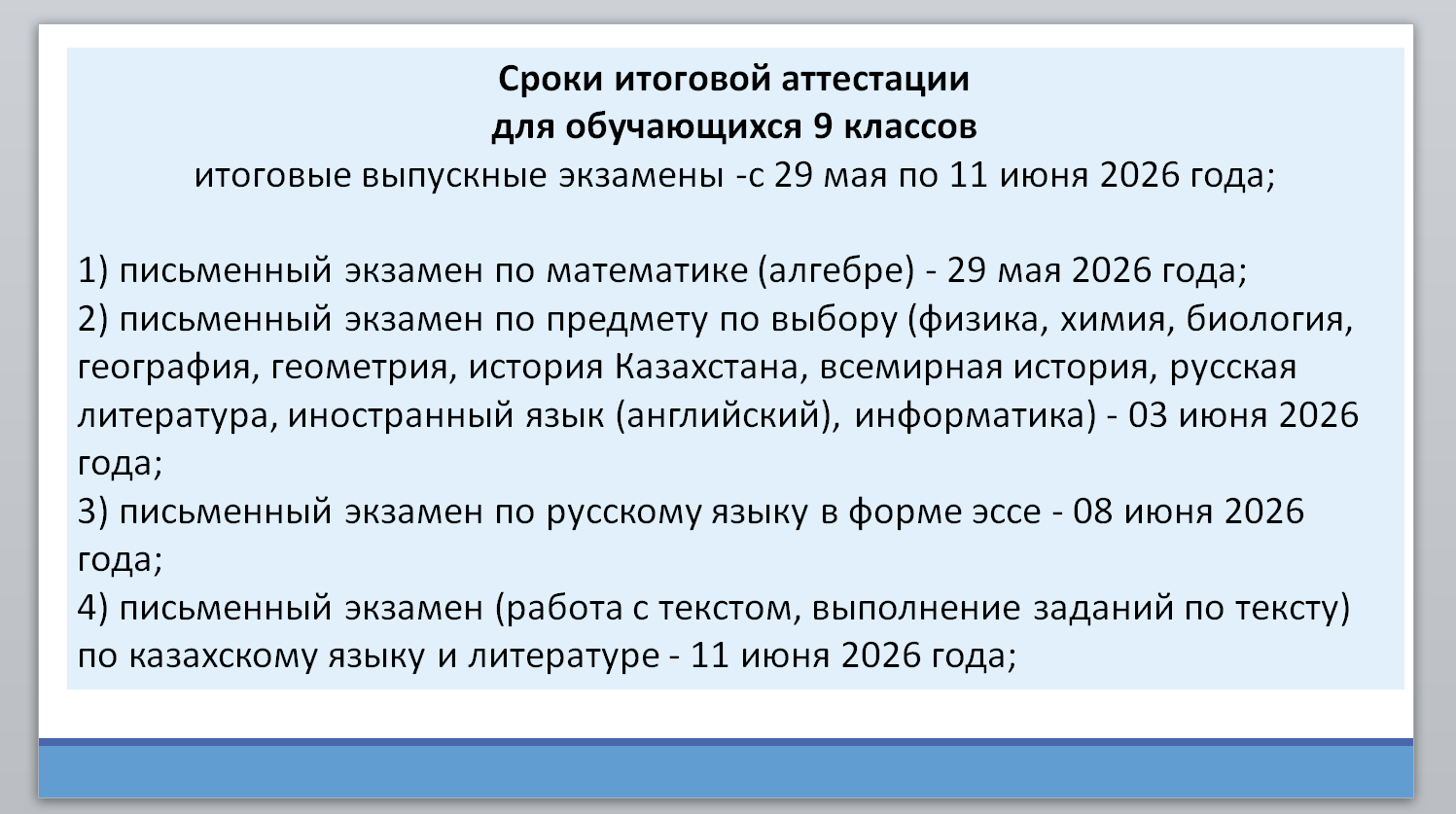 Сроки итоговой аттестации
для обучающихся 9 классов
итоговые выпускные экзамены -с 29 мая по 11 июня 2026 года;

1) письменный экзамен по математике (алгебре) - 29 мая 2026 года;
2) письменный экзамен по предмету по выбору (физика, химия, биология, география, геометрия, история Казахстана, всемирная история, русская литература, иностранный язык (английский), информатика) - 03 июня 2026 года;
3) письменный экзамен по русскому языку в форме эссе - 08 июня 2026 года;
4) письменный экзамен (работа с текстом, выполнение заданий по тексту) по казахскому языку и литературе - 11 июня 2026 года;